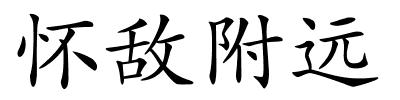 怀敌附远